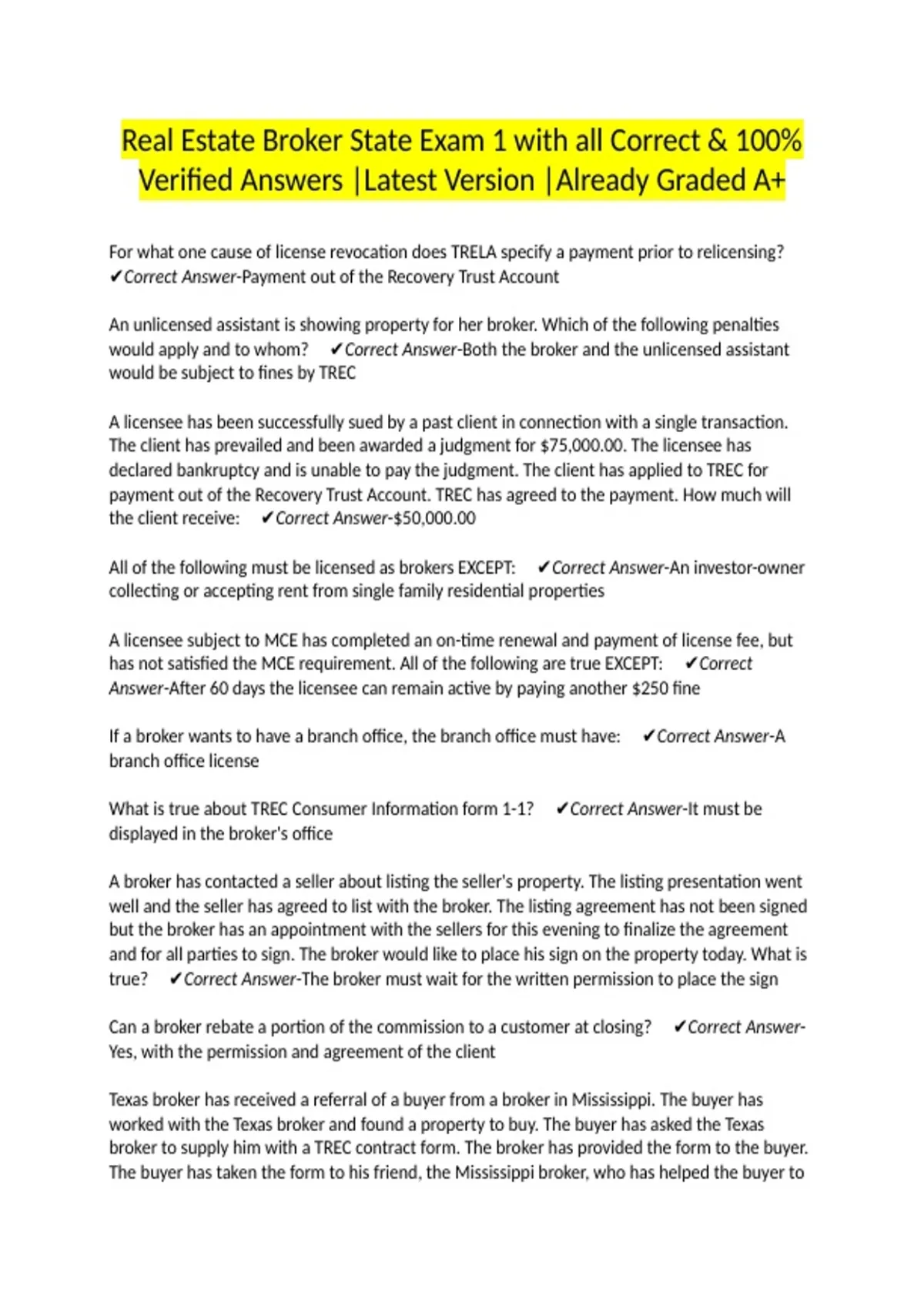 Real Estate Broker State Exam 1 with all Correct & 100% Verified Answers |Latest Version |Already Graded A+

For what one cause of license revocation does TRELA specify a payment prior to relicensing? ✔Correct Answer-Payment out of the Recovery Trust Account

An unlicensed assistant is showing property for her broker. Which of the following penalties would apply and to whom? ✔Correct Answer-Both the broker and the unlicensed assistant would be subject to fines by TREC

A licensee has been successfully sued by a past client in connection with a single transaction. The client has prevailed and been awarded a judgment for $75,000.00. The licensee has declared bankruptcy and is unable to pay the judgment. The client has applied to TREC for payment out of the Recovery Trust Account. TREC has agreed to the payment. How much will the client receive: ✔Correct Answer-$50,000.00

All of the following must be licensed as brokers EXCEPT: ✔Correct Answer-An investor-owner collecting or accepting rent from single family residential properties

A licensee subject to MCE has completed an on-time renewal and payment of license fee, but has not satisfied the MCE requirement. All of the following are true EXCEPT: ✔Correct Answer-After 60 days the licensee can remain active by paying another $250 fine

If a broker wants to have a branch office, the branch office must have: ✔Correct Answer-A branch office license

What is true about TREC Consumer Information form 1-1? ✔Correct Answer-It must be displayed in the broker's office

A broker has contacted a seller about listing the seller's property. The listing presentation went well and the seller has agreed to list with the broker. The listing agreement has not been signed but the broker has an appointment with the sellers for this evening to finalize the agreement and for all parties to sign. The broker would like to place his sign on the property today. What is true? ✔Correct Answer-The broker must wait for the written permission to place the sign

Can a broker rebate a portion of the commission to a customer at closing? ✔Correct Answer-Yes, with the permission and agreement of the client

Texas broker has received a referral of a buyer from a broker in Mississippi. The buyer has worked with the Texas broker and found a property to buy. The buyer has asked the Texas broker to supply him with a TREC contract form. The broker has provided the form to the buyer. The buyer has taken the form to his friend, the Mississippi broker, who has helped the buyer to